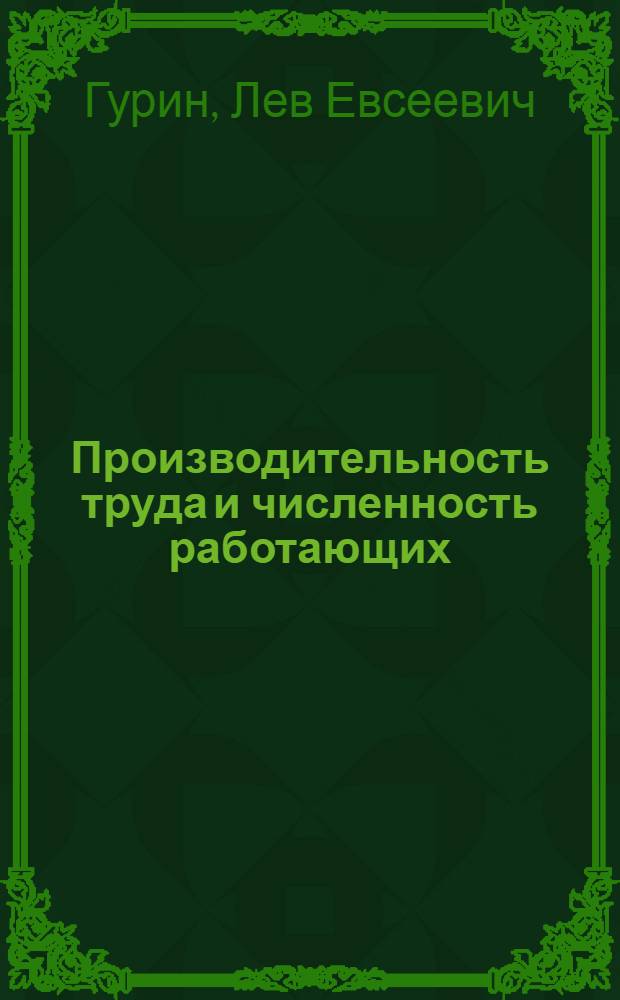 Гурин, Лев Евсеевич

Производительность труда и численность работающих